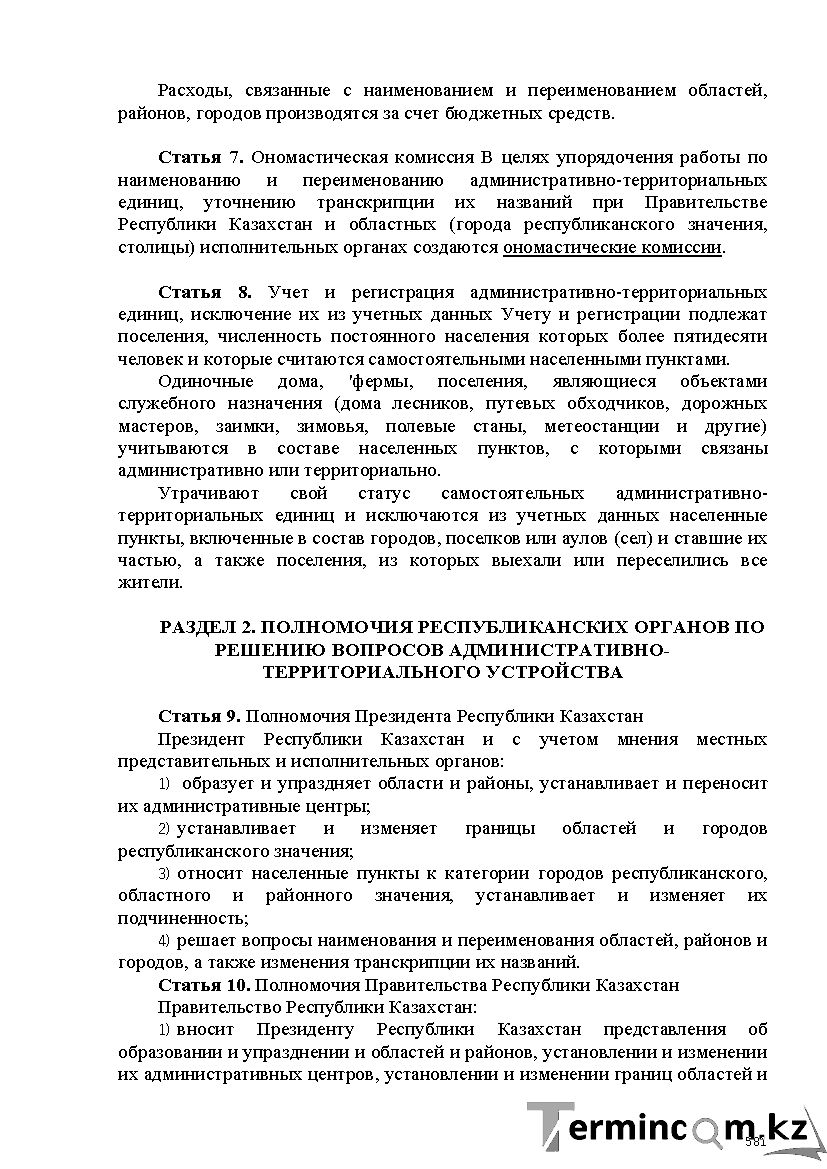 Расходы, связанные с наименованием и переименованием областей, районов, городов производятся за счет бюджетных средств.

Статья 7. Ономастическая комиссия В целях упорядочения работы по наименованию и переименованию административно-территориальных единиц, уточнению транскрипции их названий при Правительстве Республики Казахстан и областных (города республиканского значения, столицы) исполнительных органах создаются ономастические комиссии.

Статья 8. Учет и регистрация административно-территориальных единиц, исключение их из учетных данных Учету и регистрации подлежат поселения, численность постоянного населения которых более пятидесяти человек и которые считаются самостоятельными населенными пунктами.

Одиночные дома, 'фермы, поселения, являющиеся объектами служебного назначения (дома лесников, путевых обходчиков, дорожных мастеров, заимки, зимовья, полевые станы, метеостанции и другие) учитываются в составе населенных пунктов, с которыми связаны административно или территориально.

Утрачивают свой статус самостоятельных административно-территориальных единиц и исключаются из учетных данных населенные пункты, включенные в состав городов, поселков или аулов (сел) и ставшие их частью, а также поселения, из которых выехали или переселились все жители.

РАЗДЕЛ 2. ПОЛНОМОЧИЯ РЕСПУБЛИКАНСКИХ ОРГАНОВ ПО РЕШЕНИЮ ВОПРОСОВ АДМИНИСТРАТИВНО-ТЕРРИТОРИАЛЬНОГО УСТРОЙСТВА

Статья 9. Полномочия Президента Республики Казахстан

Президент Республики Казахстан и с учетом мнения местных представительных и исполнительных органов:

1) образует и упраздняет области и районы, устанавливает и переносит их административные центры;

2) устанавливает и изменяет границы областей и городов республиканского значения;

3) относит населенные пункты к категории городов республиканского, областного и районного значения, устанавливает и изменяет их подчиненность;

4) решает вопросы наименования и переименования областей, районов и городов, а также изменения транскрипции их названий.

Статья 10. Полномочия Правительства Республики Казахстан

Правительство Республики Казахстан:

1) вносит Президенту Республики Казахстан представления об образовании и упразднении и областей и районов, установлении и изменении их административных центров, установлении и изменении границ областей и

581

Termincom.kz